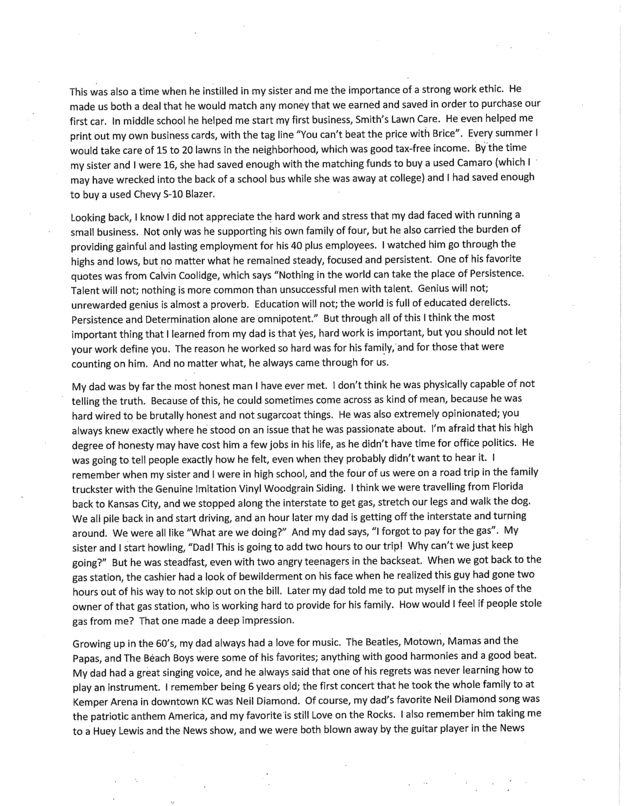 This was also a time when he instilled in my sister and me the importance of a strong work ethic. He made us both a deal that he would match any money that we earned and saved in order to purchase our first car. In middle school he helped me start my first business, Smith's Lawn Care. He even helped me print out my own business cards, with the tag line "You can't beat the price with Brice". Every summer I would take care of 15 to 20 lawns in the neighborhood, which was good tax-free income. By the time my sister and I were 16, she had saved enough with the matching funds to buy a used Camaro (which I may have wrecked into the back of a school bus while she was away at college) and I had saved enough to buy a used Chevy S-10 Blazer.

Looking back, I know I did not appreciate the hard work and stress that my dad faced with running a small business. Not only was he supporting his own family of four, but he also carried the burden of providing gainful and lasting employment for his 40 plus employees. I watched him go through the highs and lows, but no matter what he remained steady, focused and persistent. One of his favorite quotes was from Calvin Coolidge, which says "Nothing in the world can take the place of Persistence. Talent will not; nothing is more common than unsuccessful men with talent. Genius will not; unrewarded genius is almost a proverb. Education will not; the world is full of educated derelicts. Persistence and Determination alone are omnipotent." But through all of this I think the most important thing that I learned from my dad is that yes, hard work is important, but you should not let your work define you. The reason he worked so hard was for his family, and for those that were counting on him. And no matter what, he always came through for us.

My dad was by far the most honest man I have ever met. I don't think he was physically capable of not telling the truth. Because of this, he could sometimes come across as kind of mean, because he was hard wired to be brutally honest and not sugarcoat things. He was also extremely opinionated; you always knew exactly where he stood on an issue that he was passionate about. I'm afraid that his high degree of honesty may have cost him a few jobs in his life, as he didn't have time for office politics. He was going to tell people exactly how he felt, even when they probably didn't want to hear it. I remember when my sister and I were in high school, and the four of us were on a road trip in the family truckster with the Genuine Imitation Vinyl Woodgrain Siding. I think we were travelling from Florida back to Kansas City, and we stopped along the interstate to get gas, stretch our legs and walk the dog. We all pile back in and start driving, and an hour later my dad is getting off the interstate and turning around. We were all like "What are we doing?" And my dad says, "I forgot to pay for the gas". My sister and I start howling, "Dad! This is going to add two hours to our trip! Why can't we just keep going?" But he was steadfast, even with two angry teenagers in the backseat. When we got back to the gas station, the cashier had a look of bewilderment on his face when he realized this guy had gone two hours out of his way to not skip out on the bill. Later my dad told me to put myself in the shoes of the owner of that gas station, who is working hard to provide for his family. How would I feel if people stole gas from me? That one made a deep impression.

Growing up in the 60's, my dad always had a love for music. The Beatles, Motown, Mamas and the Papas, and The Beach Boys were some of his favorites; anything with good harmonies and a good beat. My dad had a great singing voice, and he always said that one of his regrets was never learning how to play an instrument. I remember being 6 years old; the first concert that he took the whole family to at Kemper Arena in downtown KC was Neil Diamond. Of course, my dad's favorite Neil Diamond song was the patriotic anthem America, and my favorite is still Love on the Rocks. I also remember him taking me to a Huey Lewis and the News show, and we were both blown away by the guitar player in the News